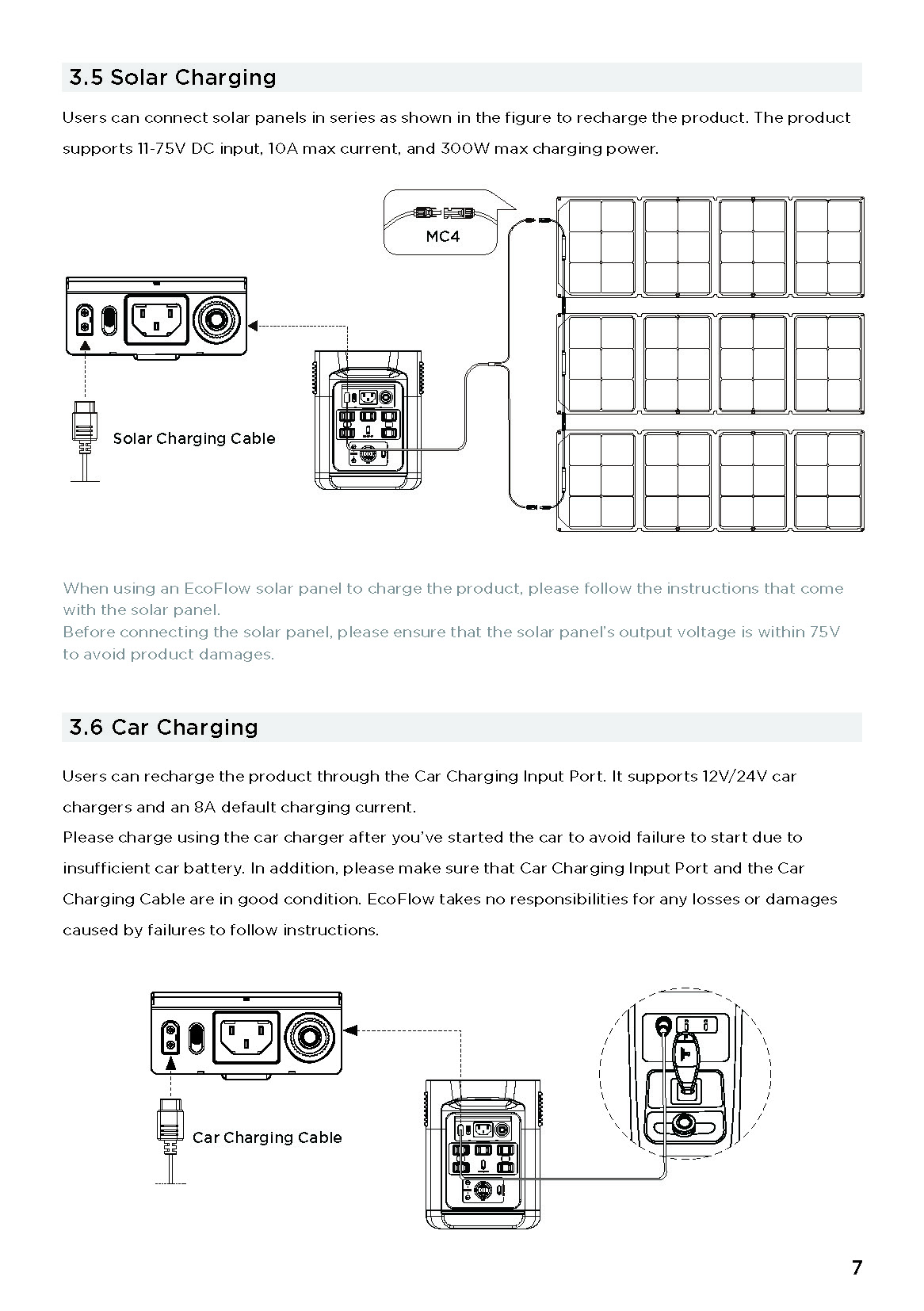 3.5 Solar Charging

Users can connect solar panels in series as shown in the figure to recharge the product. The product supports 11-75V DC input, 10A max current, and 300W max charging power.

MC4

Solar Charging Cable

When using an EcoFlow solar panel to charge the product, please follow the instructions that come with the solar panel.
Before connecting the solar panel, please ensure that the solar panel's output voltage is within 75V to avoid product damages.

3.6 Car Charging

Users can recharge the product through the Car Charging Input Port. It supports 12V/24V car chargers and an 8A default charging current.
Please charge using the car charger after you've started the car to avoid failure to start due to insufficient car battery. In addition, please make sure that Car Charging Input Port and the Car Charging Cable are in good condition. EcoFlow takes no responsibilities for any losses or damages caused by failures to follow instructions.

Car Charging Cable

7